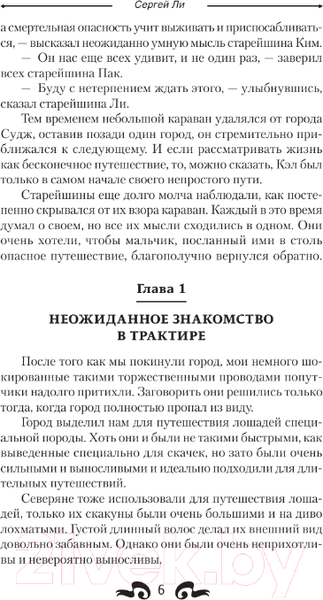 Сергей Ли

а смертельная опасность учит выживать и приспосабливаться, — высказал неожиданно умную мысль старейшина Ким.

— Он нас еще всех удивит, и не один раз, — заверил всех старейшина Пак.

— Буду с нетерпением ждать этого, — улыбнувшись, сказал старейшина Ли.

Тем временем небольшой караван удалялся от города Судж, оставив позади один город, он стремительно приближался к следующему. И если рассматривать жизнь как бесконечное путешествие, то, можно сказать, Кэл был только в самом начале своего непростого пути.

Старейшины еще долго молча наблюдали, как постепенно скрывался от их взора караван. Каждый в это время думал о своем, но все их мысли сходились в одном. Они очень хотели, чтобы мальчик, посланный ими в столь опасное путешествие, благополучно вернулся обратно.

Глава 1

НЕОЖИДАННОЕ ЗНАКОМСТВО В ТРАКТИРЕ

После того как мы покинули город, мои немного шокированные такими торжественными проводами попутчики надолго притихли. Заговорить они решились только тогда, когда город полностью пропал из виду.

Город выделил нам для путешествия лошадей специальной породы. Хоть они и были не такими быстрыми, как выведенные специально для скачек, но зато были очень сильными и выносливыми и идеально подходили для длительных путешествий.

Северяне тоже использовали для путешествия лошадей, только их скакуны были очень большими и на диво лохматыми. Густой длинный волос делал их внешний вид довольно забавным. Однако они были очень неприхотливы и невероятно выносливы.

6

21vek.by